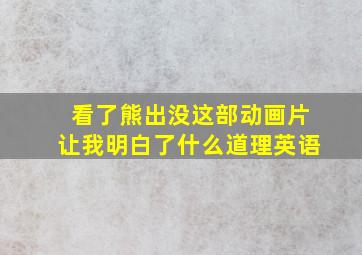 看了熊出没这部动画片
让我明白了什么道理英语